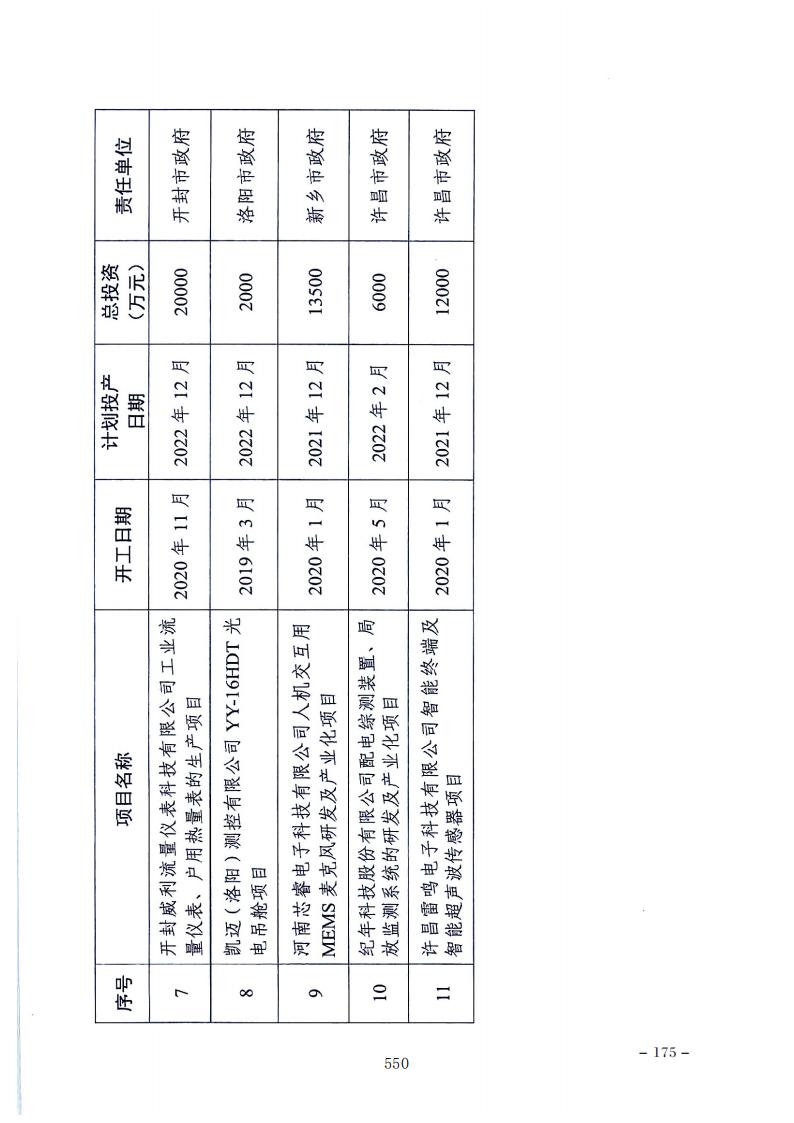 | 序号 | 项目名称 | 开工日期 | 计划投产日期 | 总投资（万元） | 责任单位 |
|---|---|---|---|---|---|
| 7 | 开封威利流量仪表科技有限公司工业流量仪表、户用热量表的生产项目 | 2020年11月 | 2022年12月 | 20000 | 开封市政府 |
| 8 | 凯迈（洛阳）测控有限公司YY-16HDT光电吊舱项目 | 2019年3月 | 2022年12月 | 2000 | 洛阳市政府 |
| 9 | 河南芯睿电子科技有限公司人机交互用MEMS麦克风研发及产业化项目 | 2020年1月 | 2021年12月 | 13500 | 新乡市政府 |
| 10 | 纪年科技股份有限公司配电综测装置、局放监测系统的研发及产业化项目 | 2020年5月 | 2022年2月 | 6000 | 许昌市政府 |
| 11 | 许昌雷鸣电子科技有限公司智能终端及智能超声波传感器项目 | 2020年1月 | 2021年12月 | 12000 | 许昌市政府 |

550

– 175 –